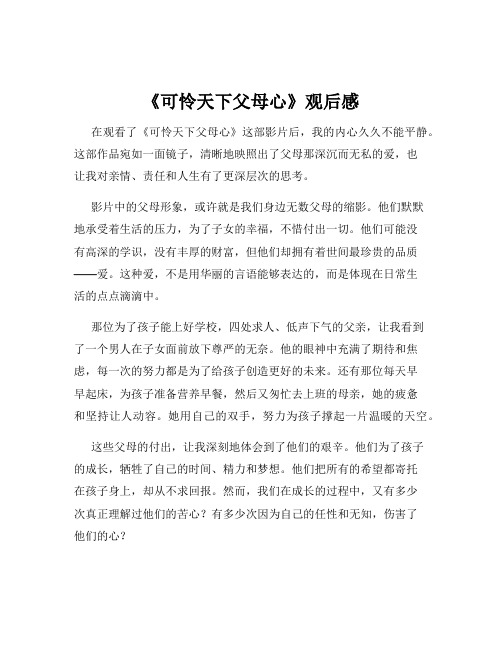 《可怜天下父母心》观后感

在观看了《可怜天下父母心》这部影片后，我的内心久久不能平静。这部作品宛如一面镜子，清晰地映照出了父母那深沉而无私的爱，也让我对亲情、责任和人生有了更深层次的思考。

影片中的父母形象，或许就是我们身边无数父母的缩影。他们默默地承受着生活的压力，为了子女的幸福，不惜付出一切。他们可能没有高深的学识，没有丰厚的财富，但他们却拥有着世间最珍贵的品质——爱。这种爱，不是用华丽的言语能够表达的，而是体现在日常生活的点点滴滴中。

那位为了孩子能上好学校，四处求人、低声下气的父亲，让我看到了一个男人在子女面前放下尊严的无奈。他的眼神中充满了期待和焦虑，每一次的努力都是为了给孩子创造更好的未来。还有那位每天早早起床，为孩子准备营养早餐，然后又匆忙去上班的母亲，她的疲惫和坚持让人动容。她用自己的双手，努力为孩子撑起一片温暖的天空。

这些父母的付出，让我深刻地体会到了他们的艰辛。他们为了孩子的成长，牺牲了自己的时间、精力和梦想。他们把所有的希望都寄托在孩子身上，却从不求回报。然而，我们在成长的过程中，又有多少次真正理解过他们的苦心？有多少次因为自己的任性和无知，伤害了他们的心？